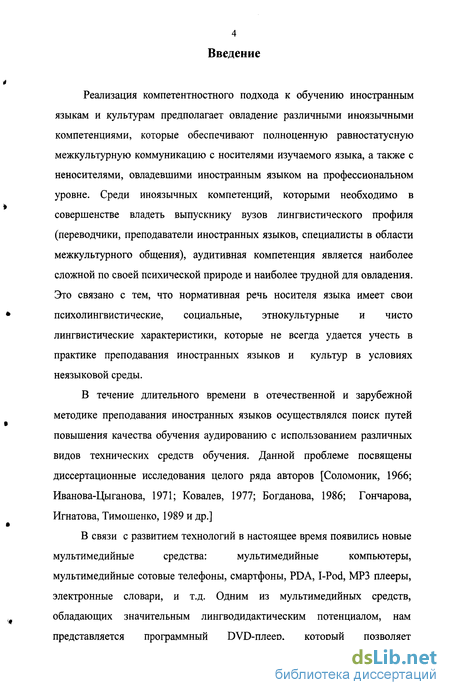 4

Введение

Реализация компетентностного подхода к обучению иностранным языкам и культурам предполагает овладение различными иноязычными компетенциями, которые обеспечивают полноценную равностатусную межкультурную коммуникацию с носителями изучаемого языка, а также с неносителями, овладевшими иностранным языком на профессиональном уровне. Среди иноязычных компетенций, которыми необходимо в совершенстве владеть выпускнику вузов лингвистического профиля (переводчики, преподаватели иностранных языков, специалисты в области межкультурного общения), аудитивная компетенция является наиболее сложной по своей психической природе и наиболее трудной для овладения. Это связано с тем, что нормативная речь носителя языка имеет свои психолингвистические, социальные, этнокультурные и чисто лингвистические характеристики, которые не всегда удается учесть в практике преподавания иностранных языков и культур в условиях неязыковой среды.

В течение длительного времени в отечественной и зарубежной методике преподавания иностранных языков осуществлялся поиск путей повышения качества обучения аудированию с использованием различных видов технических средств обучения. Данной проблеме посвящены диссертационные исследования целого ряда авторов [Соломоник, 1966; Иванова-Цыганова, 1971; Ковалев, 1977; Богданова, 1986; Гончарова, Игнатова, Тимошенко, 1989 и др.]

В связи с развитием технологий в настоящее время появились новые мультимедийные средства: мультимедийные компьютеры, мультимедийные сотовые телефоны, смартфоны, PDA, I-Pod, MP3 плееры, электронные словари, и т.д. Одним из мультимедийных средств, обладающих значительным лингводидактическим потенциалом, нам представляется программный DVD-плеер, который позволяет

dsLib.net
библиотека диссертаций